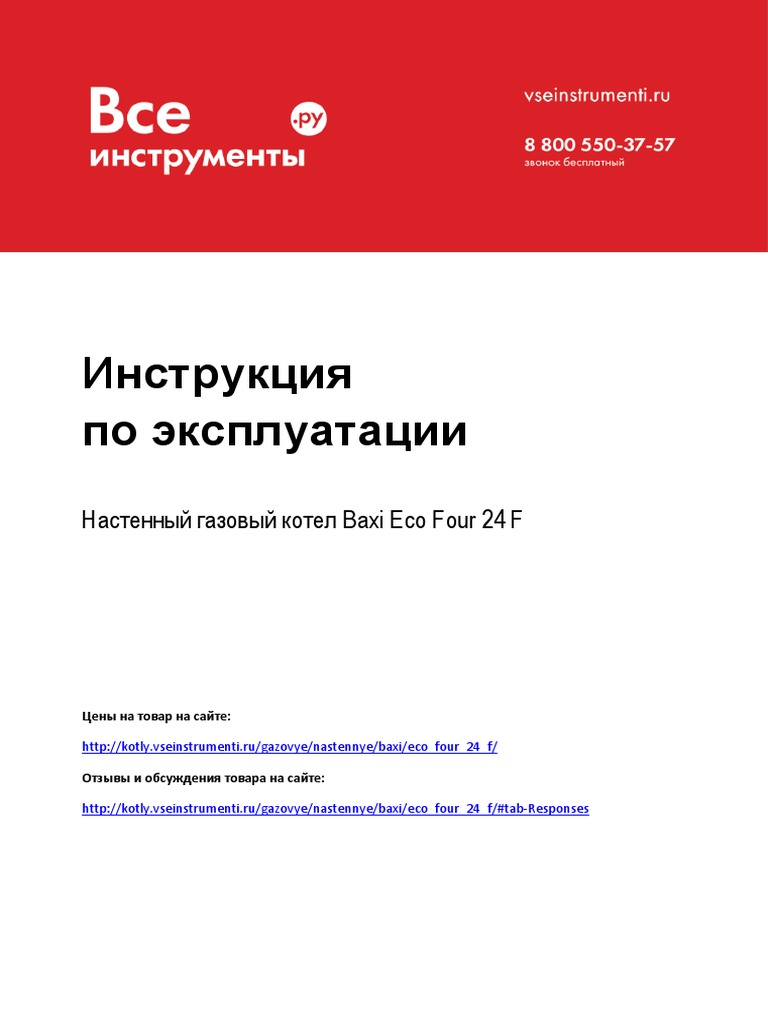 Все инструменты .ру

vseinstrumenti.ru

8 800 550-37-57
звонок бесплатный

Инструкция
по эксплуатации

Настенный газовый котел Baxi Eco Four 24 F

Цены на товар на сайте:

http://kotly.vseinstrumenti.ru/gazovye/nastennye/baxi/eco_four_24_f/

Отзывы и обсуждения товара на сайте:

http://kotly.vseinstrumenti.ru/gazovye/nastennye/baxi/eco_four_24_f/#tab-Responses